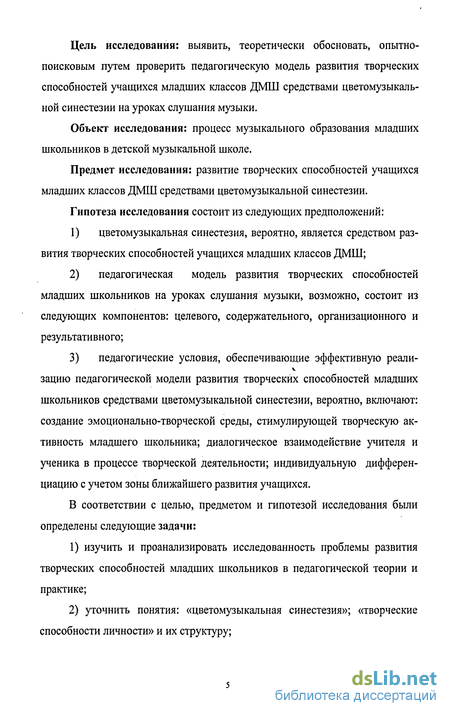 **Цель исследования:** выявить, теоретически обосновать, опытно-поисковым путем проверить педагогическую модель развития творческих способностей учащихся младших классов ДМШ средствами цветомузыкальной синестезии на уроках слушания музыки.

**Объект исследования:** процесс музыкального образования младших школьников в детской музыкальной школе.

**Предмет исследования:** развитие творческих способностей учащихся младших классов ДМШ средствами цветомузыкальной синестезии.

**Гипотеза исследования** состоит из следующих предположений:

1) цветомузыкальная синестезия, вероятно, является средством развития творческих способностей учащихся младших классов ДМШ;

2) педагогическая модель развития творческих способностей младших школьников на уроках слушания музыки, возможно, состоит из следующих компонентов: целевого, содержательного, организационного и результативного;

3) педагогические условия, обеспечивающие эффективную реализацию педагогической модели развития творческих способностей младших школьников средствами цветомузыкальной синестезии, вероятно, включают: создание эмоционально-творческой среды, стимулирующей творческую активность младшего школьника; диалогическое взаимодействие учителя и ученика в процессе творческой деятельности; индивидуальную дифференциацию с учетом зоны ближайшего развития учащихся.

В соответствии с целью, предметом и гипотезой исследования были определены следующие **задачи:**

1) изучить и проанализировать исследованность проблемы развития творческих способностей младших школьников в педагогической теории и практике;

2) уточнить понятия: «цветомузыкальная синестезия»; «творческие способности личности» и их структуру;

5

dsLib.net
библиотека диссертаций